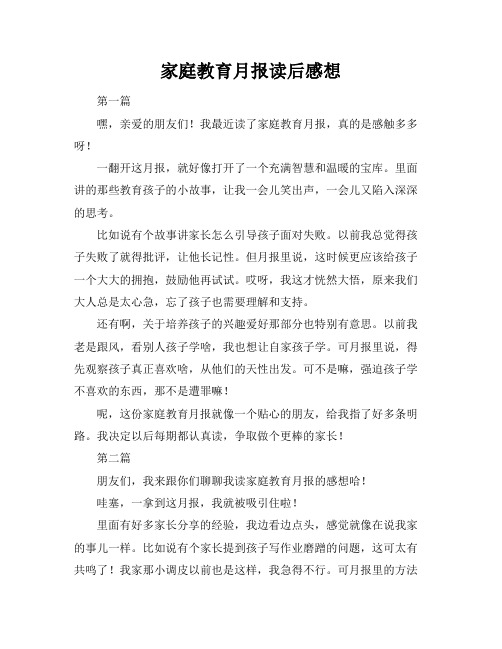 家庭教育月报读后感想

第一篇

嘿，亲爱的朋友们！我最近读了家庭教育月报，真的是感触多多呀！

一翻开这月报，就好像打开了一个充满智慧和温暖的宝库。里面讲的那些教育孩子的小故事，让我一会儿笑出声，一会儿又陷入深深的思考。

比如说有个故事讲家长怎么引导孩子面对失败。以前我总觉得孩子失败了就得批评，让他长记性。但月报里说，这时候更应该给孩子一个大大的拥抱，鼓励他再试试。哎呀，我这才恍然大悟，原来我们大人总是太心急，忘了孩子也需要理解和支持。

还有啊，关于培养孩子的兴趣爱好那部分也特别有意思。以前我老是跟风，看别人孩子学啥，我也想让自家孩子学。可月报里说，得先观察孩子真正喜欢啥，从他们的天性出发。可不是嘛，强迫孩子学不喜欢的东西，那不是遭罪嘛！

呢，这份家庭教育月报就像一个贴心的朋友，给我指了好多条明路。我决定以后每期都认真读，争取做个更棒的家长！

第二篇

朋友们，我来跟你们聊聊我读家庭教育月报的感想哈！

哇塞，一拿到这月报，我就被吸引住啦！

里面有好多家长分享的经验，我边看边点头，感觉就像在说我家的事儿一样。比如说有个家长提到孩子写作业磨蹭的问题，这可太有共鸣了！我家那小调皮以前也是这样，我急得不行。可月报里的方法